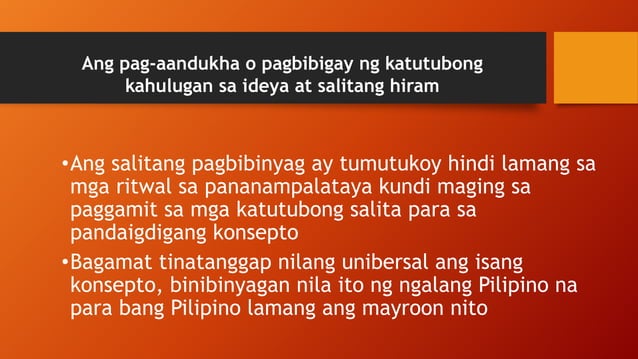 Ang pag-aandukha o pagbibigay ng katutubong kahulugan sa ideya at salitang hiram

•Ang salitang pagbibinyag ay tumutukoy hindi lamang sa mga ritwal sa pananampalataya kundi maging sa paggamit sa mga katutubong salita para sa pandaigdigang konsepto

•Bagamat tinatanggap nilang unibersal ang isang konsepto, binibinyagan nila ito ng ngalang Pilipino na para bang Pilipino lamang ang mayroon nito